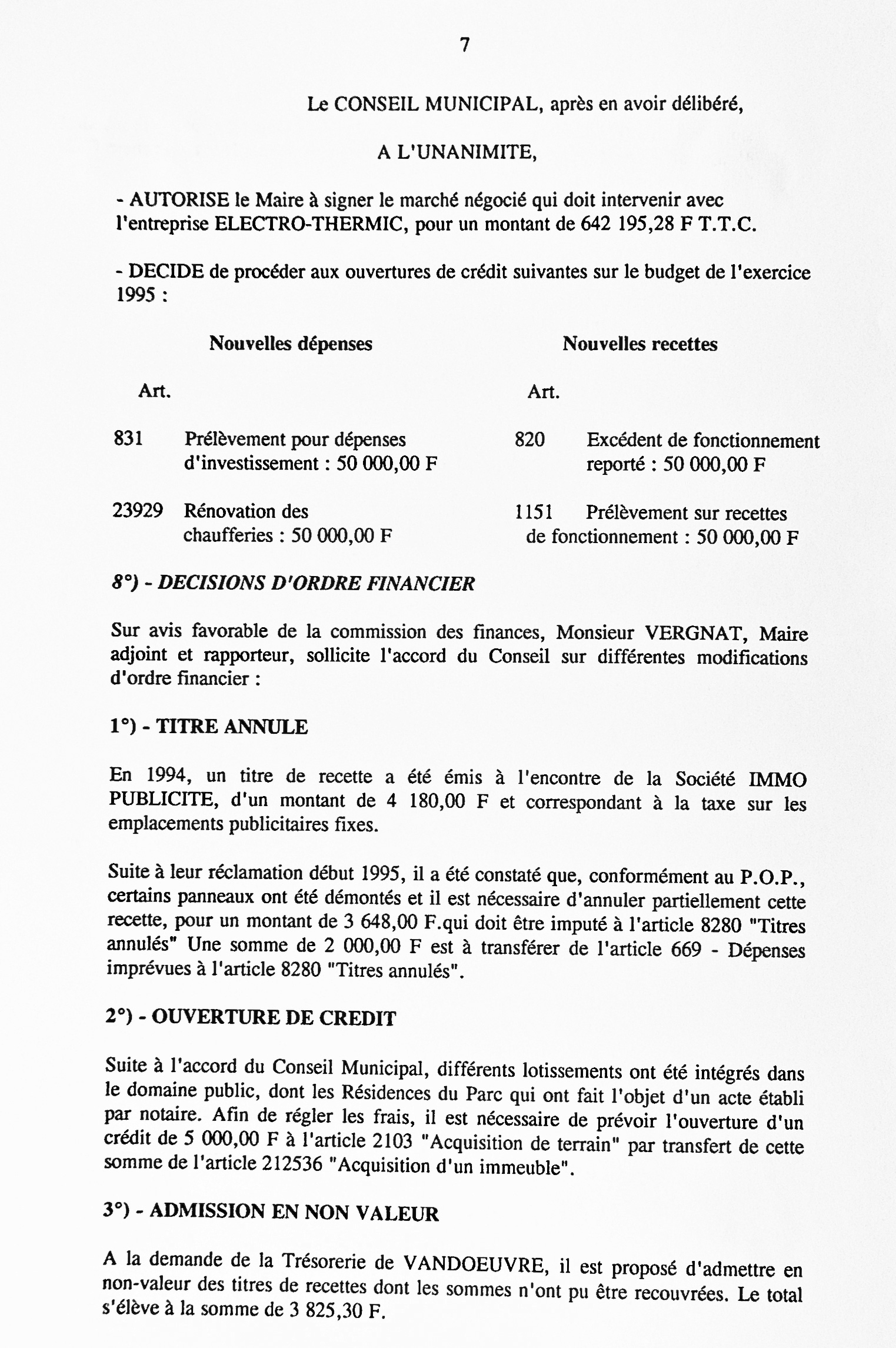 7

Le CONSEIL MUNICIPAL, après en avoir délibéré,

A L'UNANIMITE,

- AUTORISE le Maire à signer le marché négocié qui doit intervenir avec l'entreprise ELECTRO-THERMIC, pour un montant de 642 195,28 F T.T.C.

- DECIDE de procéder aux ouvertures de crédit suivantes sur le budget de l'exercice 1995 :

Nouvelles dépenses

Art.

831 Prélèvement pour dépenses d'investissement : 50 000,00 F

23929 Rénovation des chaufferies : 50 000,00 F

Nouvelles recettes

Art.

820 Excédent de fonctionnement reporté : 50 000,00 F

1151 Prélèvement sur recettes de fonctionnement : 50 000,00 F

8°) - DECISIONS D'ORDRE FINANCIER

Sur avis favorable de la commission des finances, Monsieur VERGNAT, Maire adjoint et rapporteur, sollicite l'accord du Conseil sur différentes modifications d'ordre financier :

1°) - TITRE ANNULE

En 1994, un titre de recette a été émis à l'encontre de la Société IMMO PUBLICITE, d'un montant de 4 180,00 F et correspondant à la taxe sur les emplacements publicitaires fixes.

Suite à leur réclamation début 1995, il a été constaté que, conformément au P.O.P., certains panneaux ont été démontés et il est nécessaire d'annuler partiellement cette recette, pour un montant de 3 648,00 F.qui doit être imputé à l'article 8280 "Titres annulés" Une somme de 2 000,00 F est à transférer de l'article 669 - Dépenses imprévues à l'article 8280 "Titres annulés".

2°) - OUVERTURE DE CREDIT

Suite à l'accord du Conseil Municipal, différents lotissements ont été intégrés dans le domaine public, dont les Résidences du Parc qui ont fait l'objet d'un acte établi par notaire. Afin de régler les frais, il est nécessaire de prévoir l'ouverture d'un crédit de 5 000,00 F à l'article 2103 "Acquisition de terrain" par transfert de cette somme de l'article 212536 "Acquisition d'un immeuble".

3°) - ADMISSION EN NON VALEUR

A la demande de la Trésorerie de VANDOEUVRE, il est proposé d'admettre en non-valeur des titres de recettes dont les sommes n'ont pu être recouvrées. Le total s'élève à la somme de 3 825,30 F.